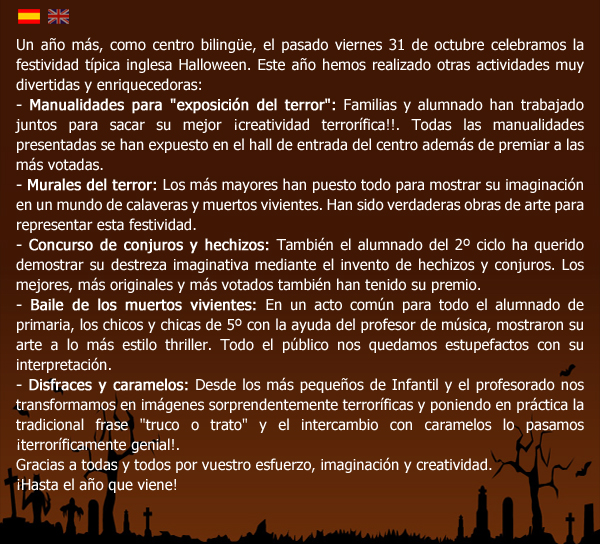 Un año más, como centro bilingüe, el pasado viernes 31 de octubre celebramos la festividad típica inglesa Halloween. Este año hemos realizado otras actividades muy divertidas y enriquecedoras:
- Manualidades para "exposición del terror": Familias y alumnado han trabajado juntos para sacar su mejor ¡creatividad terrorífica!!. Todas las manualidades presentadas se han expuesto en el hall de entrada del centro además de premiar a las más votadas.
- Murales del terror: Los más mayores han puesto todo para mostrar su imaginación en un mundo de calaveras y muertos vivientes. Han sido verdaderas obras de arte para representar esta festividad.
- Concurso de conjuros y hechizos: También el alumnado del 2º ciclo ha querido demostrar su destreza imaginativa mediante el invento de hechizos y conjuros. Los mejores, más originales y más votados también han tenido su premio.
- Baile de los muertos vivientes: En un acto común para todo el alumnado de primaria, los chicos y chicas de 5º con la ayuda del profesor de música, mostraron su arte a lo más estilo thriller. Todo el público nos quedamos estupefactos con su interpretación.
- Disfraces y caramelos: Desde los más pequeños de Infantil y el profesorado nos transformamos en imágenes sorprendentemente terroríficas y poniendo en práctica la tradicional frase "truco o trato" y el intercambio con caramelos lo pasamos ¡terroríficamente genial!.
Gracias a todas y todos por vuestro esfuerzo, imaginación y creatividad.
¡Hasta el año que viene!